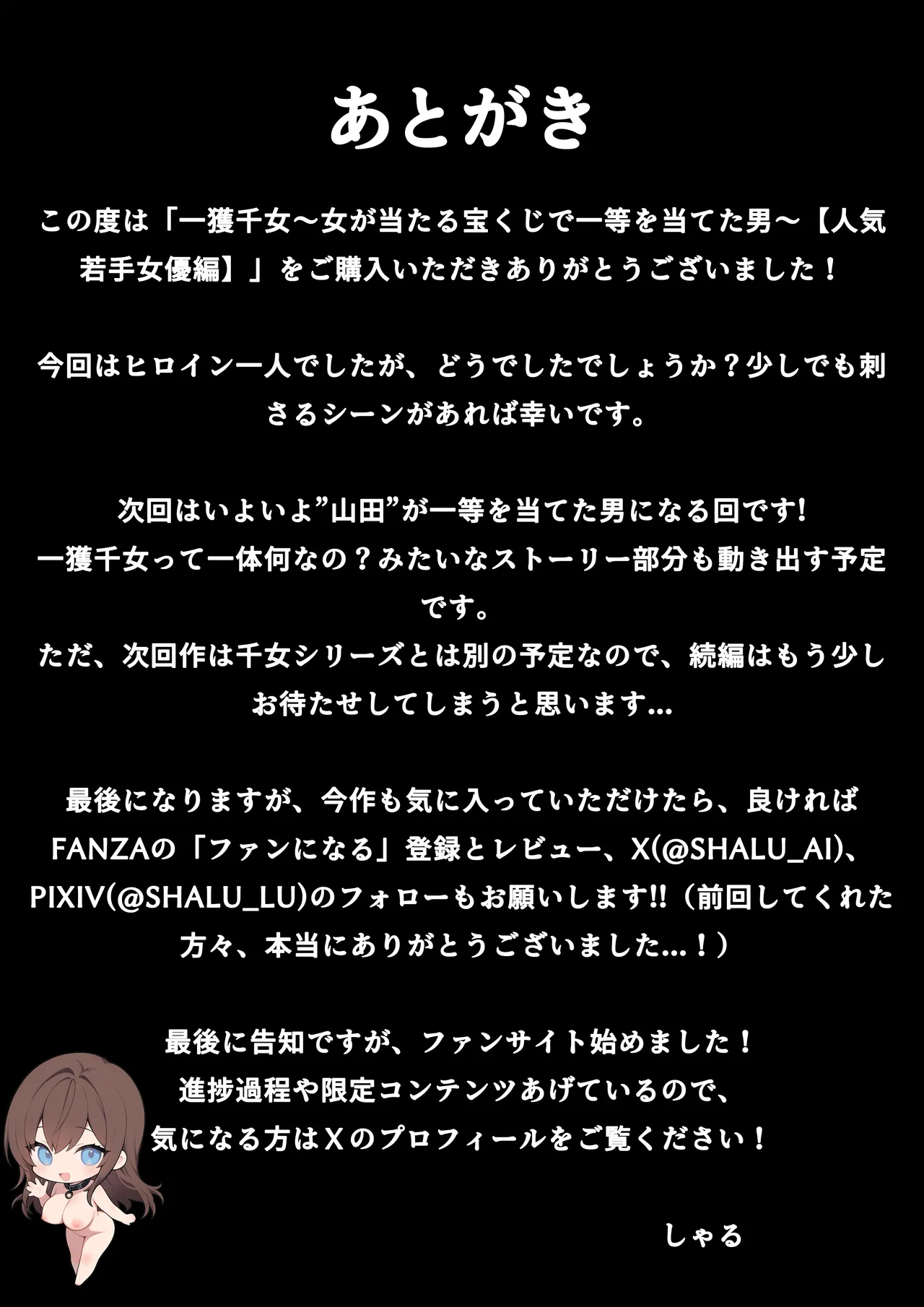 あとがき

この度は「一獲千女～女が当たる宝くじで一等を当てた男～【人気若手女優編】」をご購入いただきありがとうございました！

今回はヒロイン一人でしたが、どうでしたでしょうか？少しでも刺さるシーンがあれば幸いです。

次回はいよいよ”山田”が一等を当てた男になる回です!
一獲千女って一体何なの？みたいなストーリー部分も動き出す予定です。
ただ、次回作は千女シリーズとは別の予定なので、続編はもう少しお待たせしてしまうと思います…

最後になりますが、今作も気に入っていただけたら、良ければFANZAの「ファンになる」登録とレビュー、X(@SHALU_AI)、PIXIV(@SHALU_LU)のフォローもお願いします!!（前回してくれた方々、本当にありがとうございました…！）

最後に告知ですが、ファンサイト始めました！
進捗過程や限定コンテンツあげているので、
気になる方はXのプロフィールをご覧ください！

しゃる